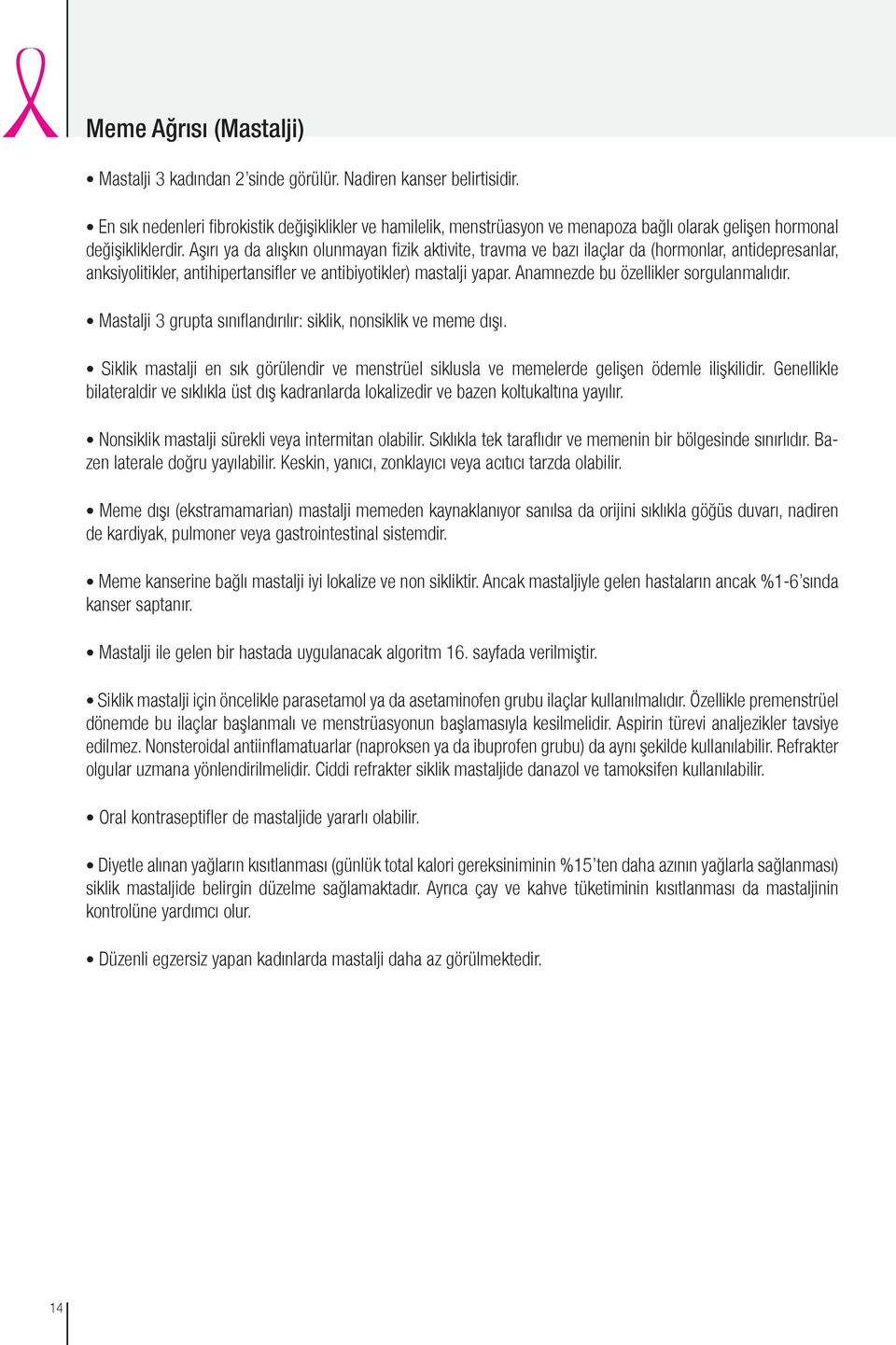 Meme Ağrısı (Mastalji)

• Mastalji 3 kadından 2'sinde görülür. Nadiren kanser belirtisidir.

• En sık nedenleri fibrokistik değişiklikler ve hamilelik, menstrüasyon ve menapoza bağlı olarak gelişen hormonal değişikliklerdir. Aşırı ya da alışkın olunmayan fizik aktivite, travma ve bazı ilaçlar da (hormonlar, antidepresanlar, anksiyolitikler, antihipertansifler ve antibiyotikler) mastalji yapar. Anamnezde bu özellikler sorgulanmalıdır.

• Mastalji 3 grupta sınıflandırılır: siklik, nonsiklik ve meme dışı.

• Siklik mastalji en sık görülendir ve menstrüel siklusla ve memelerde gelişen ödemle ilişkilidir. Genellikle bilateraldir ve sıklıkla üst dış kadranlarda lokalizedir ve bazen koltukaltına yayılır.

• Nonsiklik mastalji sürekli veya intermitan olabilir. Sıklıkla tek taraflıdır ve memenin bir bölgesinde sınırlıdır. Bazen laterale doğru yayılabilir. Keskin, yanıcı, zonklayıcı veya acıtıcı tarzda olabilir.

• Meme dışı (ekstramamarian) mastalji memeden kaynaklanıyor sanılsa da orijini sıklıkla göğüs duvarı, nadiren de kardiyak, pulmoner veya gastrointestinal sistemdir.

• Meme kanserine bağlı mastalji iyi lokalize ve non sikliktir. Ancak mastaljiyle gelen hastaların ancak %1-6'sında kanser saptanır.

• Mastalji ile gelen bir hastada uygulanacak algoritm 16. sayfada verilmiştir.

• Siklik mastalji için öncelikle parasetamol ya da asetaminofen grubu ilaçlar kullanılmalıdır. Özellikle premenstrüel dönemde bu ilaçlar başlanmalı ve menstrüasyonun başlamasıyla kesilmelidir. Aspirin türevi analjezikler tavsiye edilmez. Nonsteroidal antiinflamatuarlar (naproksen ya da ibuprofen grubu) da aynı şekilde kullanılabilir. Refrakter olgular uzmana yönlendirilmelidir. Ciddi refrakter siklik mastaljide danazol ve tamoksifen kullanılabilir.

• Oral kontraseptifler de mastaljide yararlı olabilir.

• Diyetle alınan yağların kısıtlanması (günlük total kalori gereksiniminin %15'ten daha azının yağlarla sağlanması) siklik mastaljide belirgin düzelme sağlamaktadır. Ayrıca çay ve kahve tüketiminin kısıtlanması da mastaljinin kontrolüne yardımcı olur.

• Düzenli egzersiz yapan kadınlarda mastalji daha az görülmektedir.

14